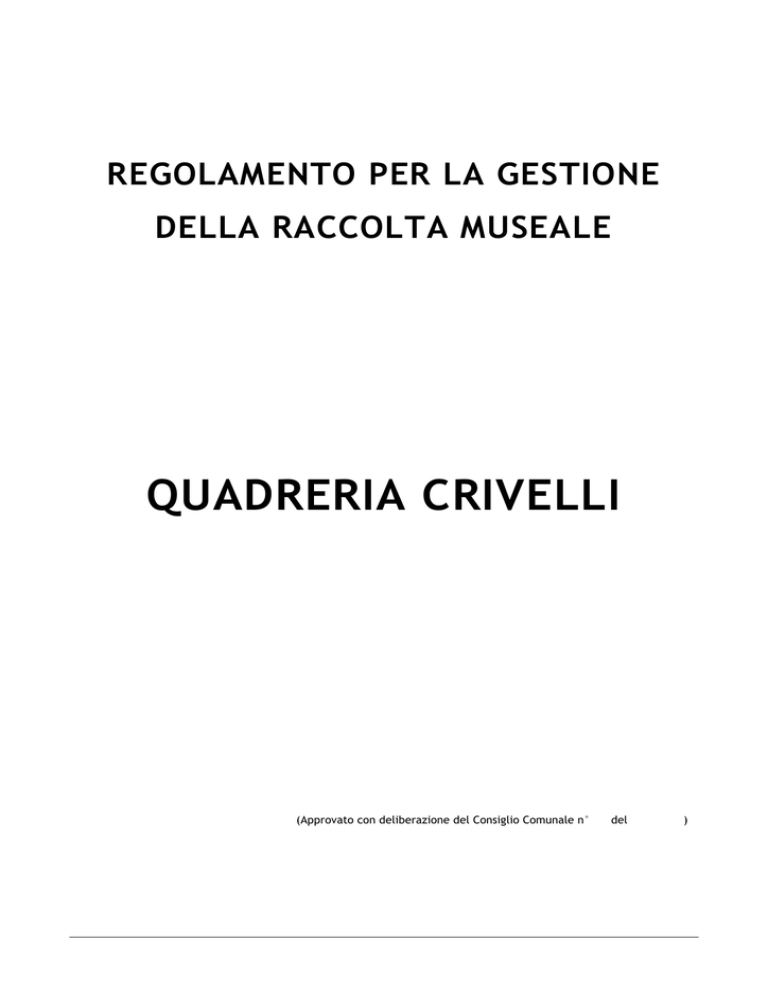 REGOLAMENTO PER LA GESTIONE
DELLA RACCOLTA MUSEALE

QUADRERIA CRIVELLI

(Approvato con deliberazione del Consiglio Comunale n° del )